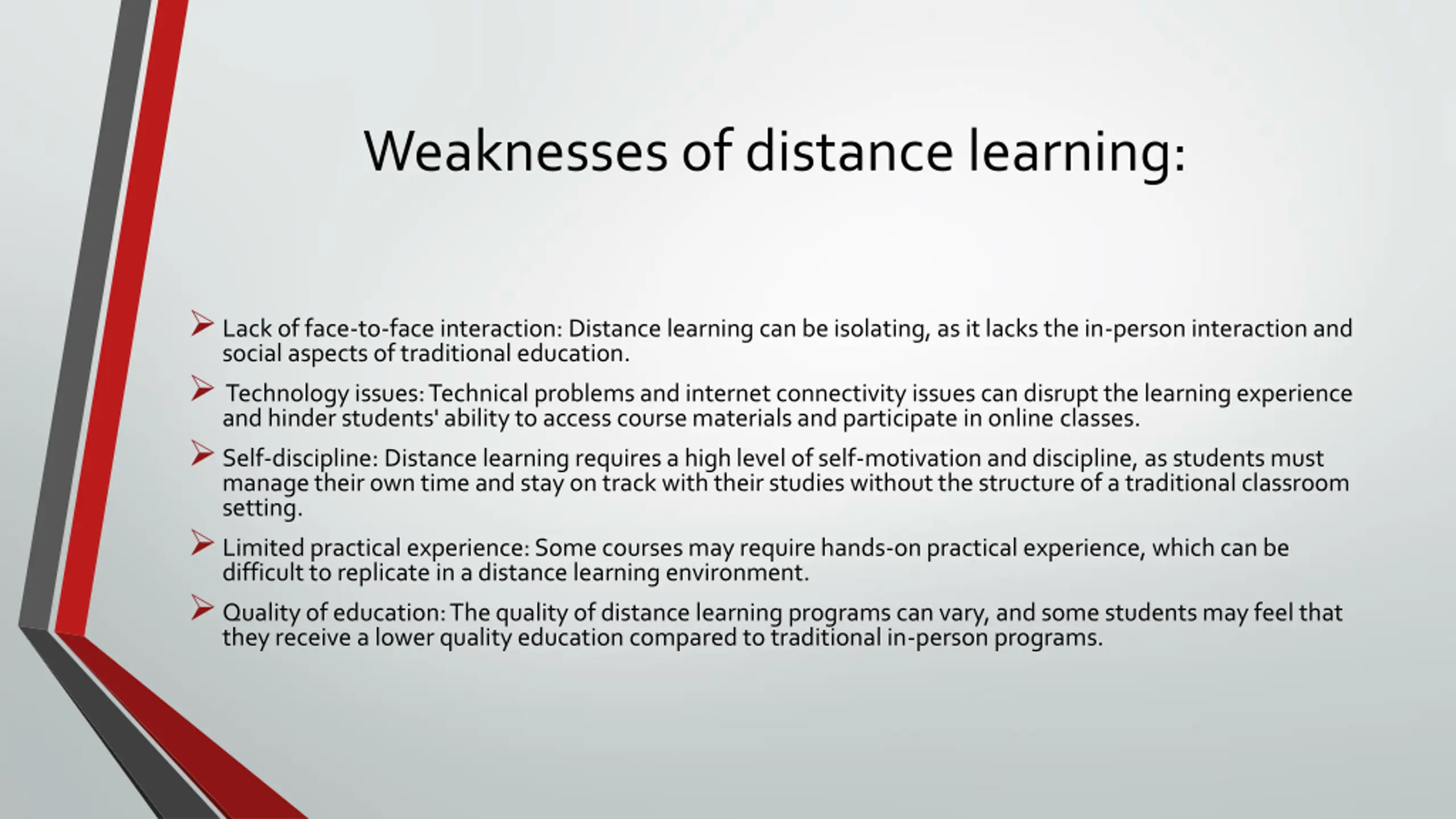 Weaknesses of distance learning:

➢ Lack of face-to-face interaction: Distance learning can be isolating, as it lacks the in-person interaction and social aspects of traditional education.

➢ Technology issues: Technical problems and internet connectivity issues can disrupt the learning experience and hinder students' ability to access course materials and participate in online classes.

➢ Self-discipline: Distance learning requires a high level of self-motivation and discipline, as students must manage their own time and stay on track with their studies without the structure of a traditional classroom setting.

➢ Limited practical experience: Some courses may require hands-on practical experience, which can be difficult to replicate in a distance learning environment.

➢ Quality of education: The quality of distance learning programs can vary, and some students may feel that they receive a lower quality education compared to traditional in-person programs.